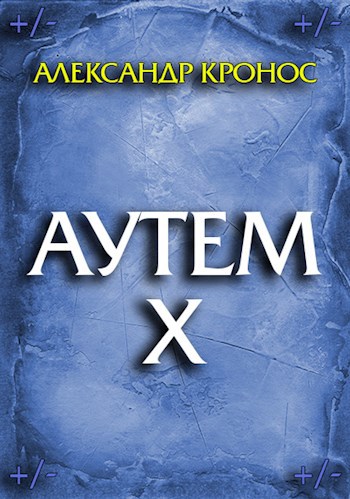 +/- +/-

АЛЕКСАНДР КРОНОС

АУТЕМ
X

+/- +/-